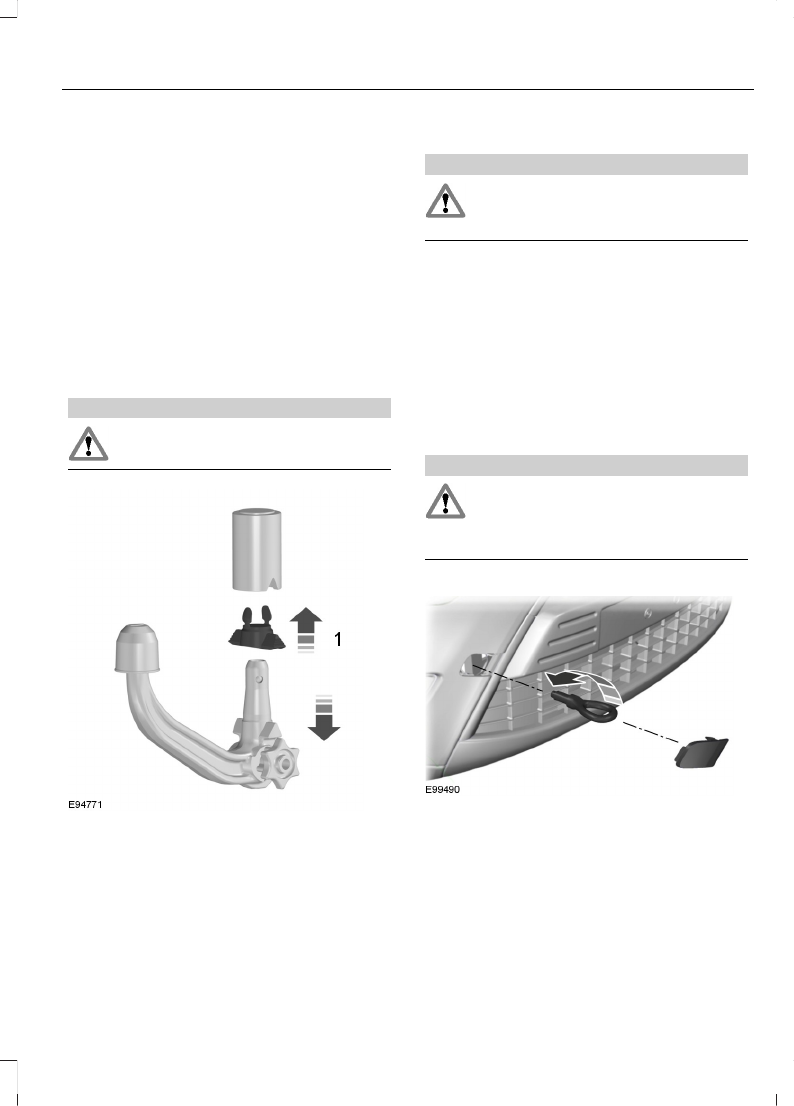 1

E94771

E99490